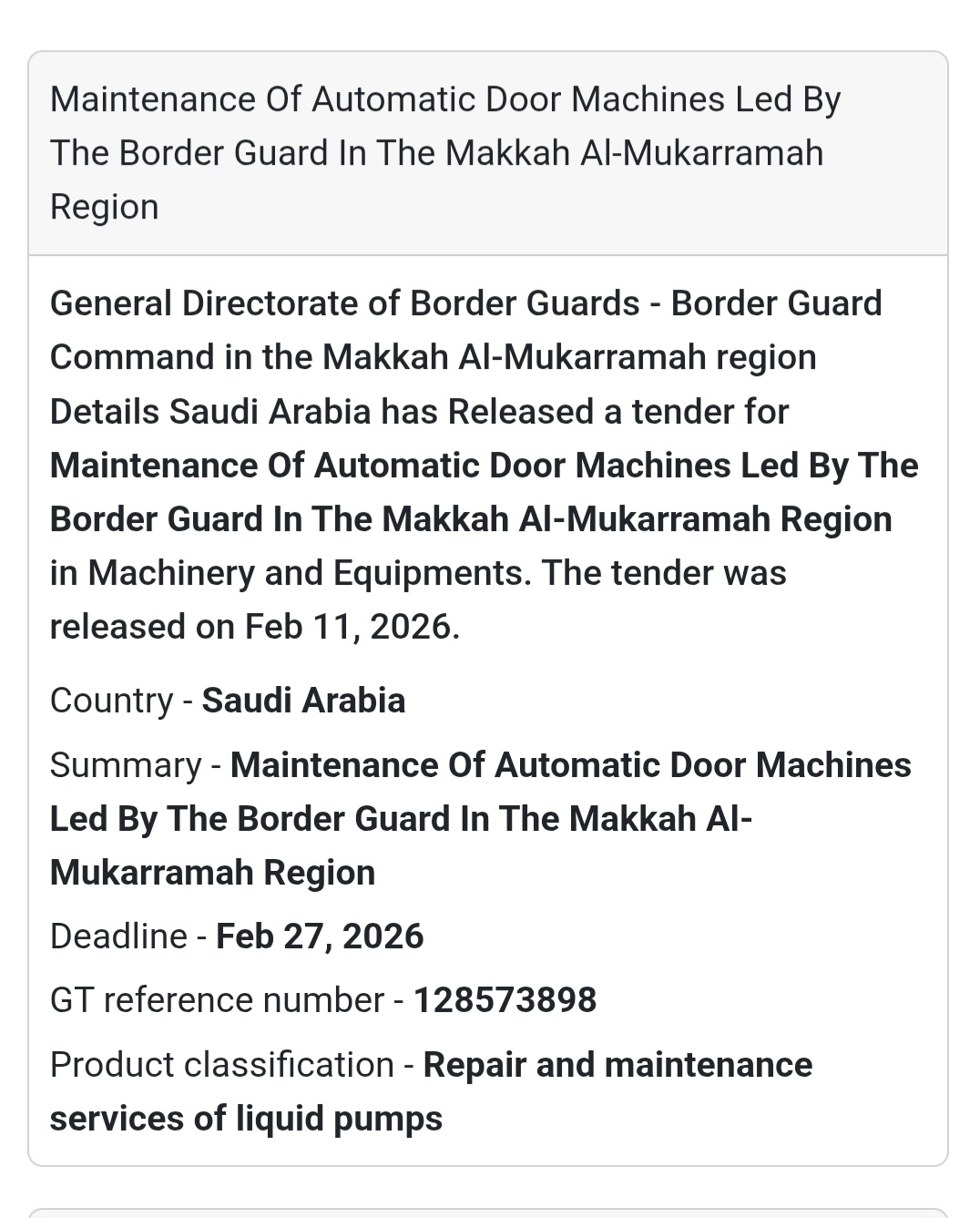 Maintenance Of Automatic Door Machines Led By The Border Guard In The Makkah Al-Mukarramah Region

General Directorate of Border Guards - Border Guard Command in the Makkah Al-Mukarramah region Details Saudi Arabia has Released a tender for Maintenance Of Automatic Door Machines Led By The Border Guard In The Makkah Al-Mukarramah Region in Machinery and Equipments. The tender was released on Feb 11, 2026.

Country - Saudi Arabia

Summary - Maintenance Of Automatic Door Machines Led By The Border Guard In The Makkah Al-Mukarramah Region

Deadline - Feb 27, 2026

GT reference number - 128573898

Product classification - Repair and maintenance services of liquid pumps